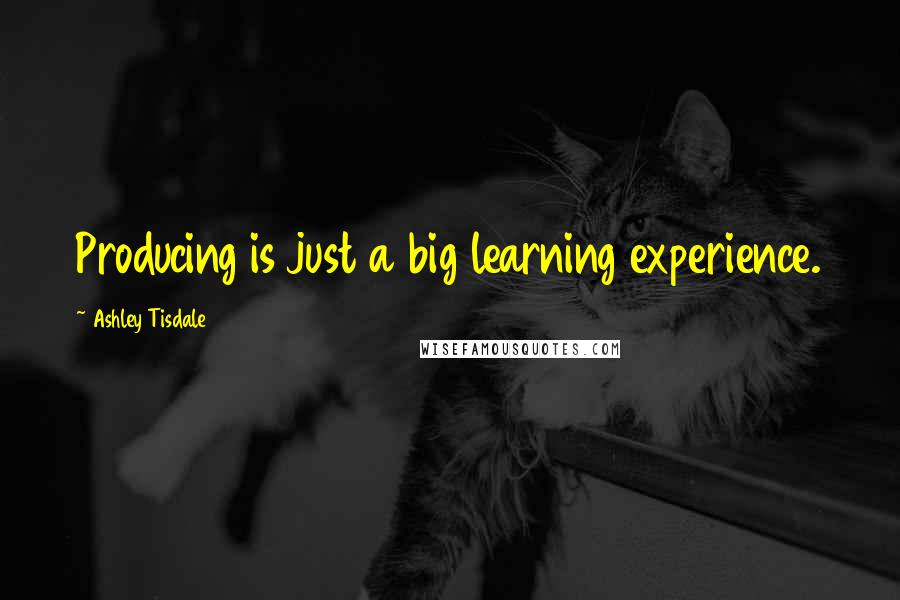 Producing is just a big learning experience.

~ Ashley Tisdale

WISEFAMOUSQUOTES.COM